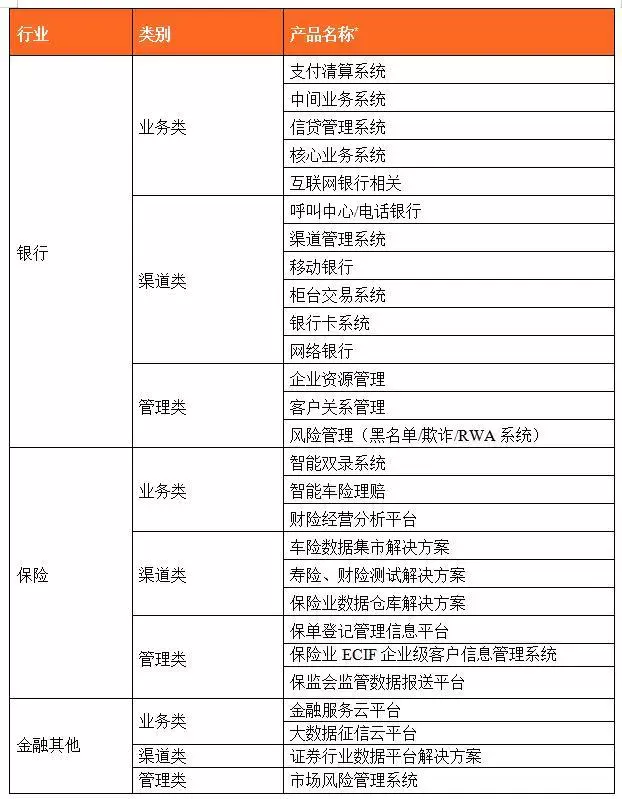 | 行业 | 类别 | 产品名称* |
|---|---|---|
| 银行 | 业务类 | 支付清算系统 |
| | | 中间业务系统 |
| | | 信贷管理系统 |
| | | 核心业务系统 |
| | | 互联网银行相关 |
| | 渠道类 | 呼叫中心/电话银行 |
| | | 渠道管理系统 |
| | | 移动银行 |
| | | 柜台交易系统 |
| | | 银行卡系统 |
| | | 网络银行 |
| | 管理类 | 企业资源管理 |
| | | 客户关系管理 |
| | | 风险管理（黑名单/欺诈/RWA 系统） |
| 保险 | 业务类 | 智能双录系统 |
| | | 智能车险理赔 |
| | | 财险经营分析平台 |
| | 渠道类 | 车险数据集市解决方案 |
| | | 寿险、财险测试解决方案 |
| | | 保险业数据仓库解决方案 |
| | 管理类 | 保单登记管理信息平台 |
| | | 保险业 ECIF 企业级客户信息管理系统 |
| | | 保监会监管数据报送平台 |
| 金融其他 | 业务类 | 金融服务云平台 |
| | | 大数据征信云平台 |
| | 渠道类 | 证券行业数据平台解决方案 |
| | 管理类 | 市场风险管理系统 |